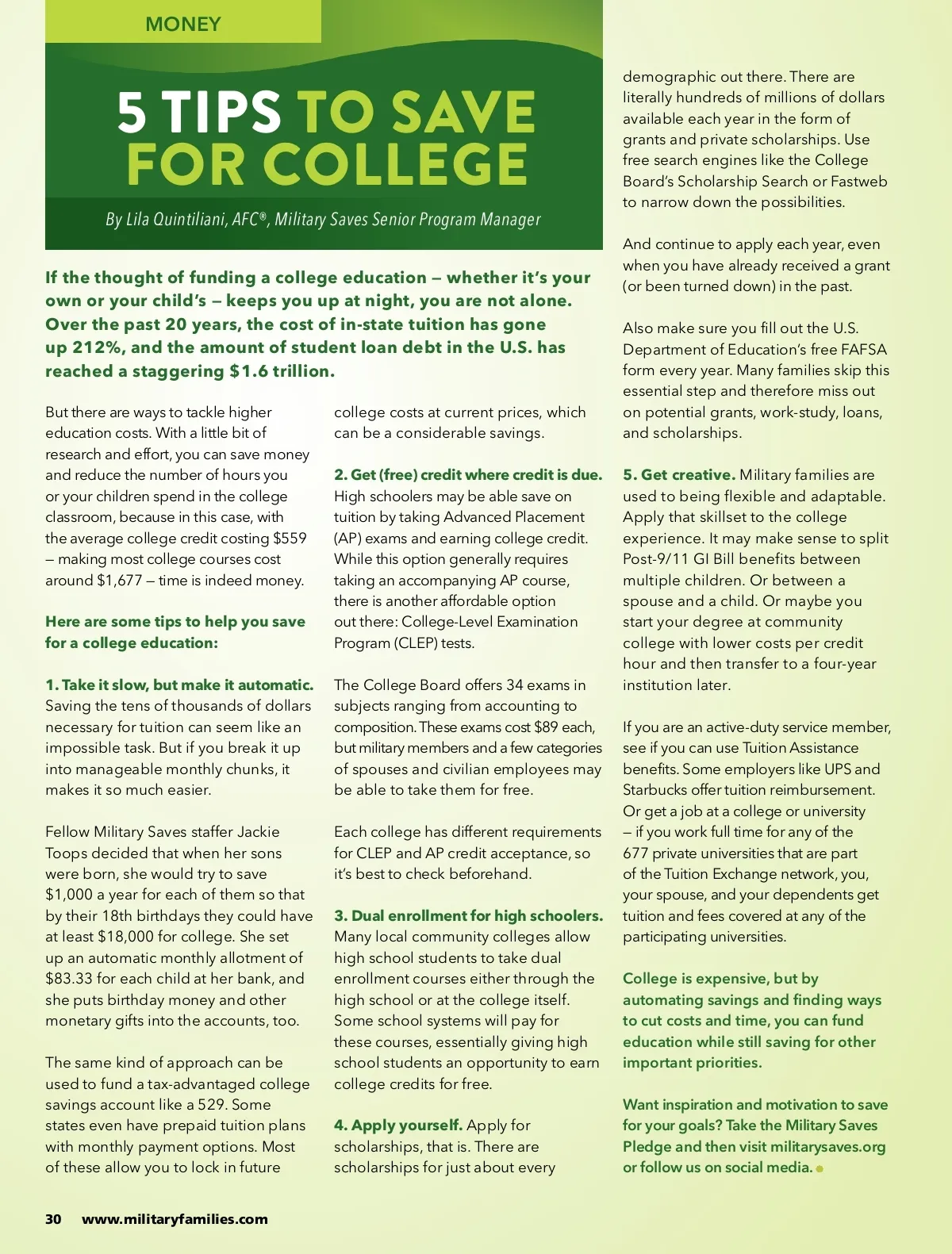 MONEY

5 TIPS TO SAVE FOR COLLEGE

By Lila Quintiliani, AFC®, Military Saves Senior Program Manager

If the thought of funding a college education — whether it's your own or your child's — keeps you up at night, you are not alone. Over the past 20 years, the cost of in-state tuition has gone up 212%, and the amount of student loan debt in the U.S. has reached a staggering $1.6 trillion.

But there are ways to tackle higher education costs. With a little bit of research and effort, you can save money and reduce the number of hours you or your children spend in the college classroom, because in this case, with the average college credit costing $559 — making most college courses cost around $1,677 — time is indeed money.

Here are some tips to help you save for a college education:

1. Take it slow, but make it automatic. Saving the tens of thousands of dollars necessary for tuition can seem like an impossible task. But if you break it up into manageable monthly chunks, it makes it so much easier.

Fellow Military Saves staffer Jackie Toops decided that when her sons were born, she would try to save $1,000 a year for each of them so that by their 18th birthdays they could have at least $18,000 for college. She set up an automatic monthly allotment of $83.33 for each child at her bank, and she puts birthday money and other monetary gifts into the accounts, too.

The same kind of approach can be used to fund a tax-advantaged college savings account like a 529. Some states even have prepaid tuition plans with monthly payment options. Most of these allow you to lock in future college costs at current prices, which can be a considerable savings.

2. Get (free) credit where credit is due. High schoolers may be able save on tuition by taking Advanced Placement (AP) exams and earning college credit. While this option generally requires taking an accompanying AP course, there is another affordable option out there: College-Level Examination Program (CLEP) tests.

The College Board offers 34 exams in subjects ranging from accounting to composition. These exams cost $89 each, but military members and a few categories of spouses and civilian employees may be able to take them for free.

Each college has different requirements for CLEP and AP credit acceptance, so it's best to check beforehand.

3. Dual enrollment for high schoolers. Many local community colleges allow high school students to take dual enrollment courses either through the high school or at the college itself. Some school systems will pay for these courses, essentially giving high school students an opportunity to earn college credits for free.

4. Apply yourself. Apply for scholarships, that is. There are scholarships for just about every demographic out there. There are literally hundreds of millions of dollars available each year in the form of grants and private scholarships. Use free search engines like the College Board's Scholarship Search or Fastweb to narrow down the possibilities.

And continue to apply each year, even when you have already received a grant (or been turned down) in the past.

Also make sure you fill out the U.S. Department of Education's free FAFSA form every year. Many families skip this essential step and therefore miss out on potential grants, work-study, loans, and scholarships.

5. Get creative. Military families are used to being flexible and adaptable. Apply that skillset to the college experience. It may make sense to split Post-9/11 GI Bill benefits between multiple children. Or between a spouse and a child. Or maybe you start your degree at community college with lower costs per credit hour and then transfer to a four-year institution later.

If you are an active-duty service member, see if you can use Tuition Assistance benefits. Some employers like UPS and Starbucks offer tuition reimbursement. Or get a job at a college or university — if you work full time for any of the 677 private universities that are part of the Tuition Exchange network, you, your spouse, and your dependents get tuition and fees covered at any of the participating universities.

College is expensive, but by automating savings and finding ways to cut costs and time, you can fund education while still saving for other important priorities.

Want inspiration and motivation to save for your goals? Take the Military Saves Pledge and then visit militarysaves.org or follow us on social media.

30 www.militaryfamilies.com